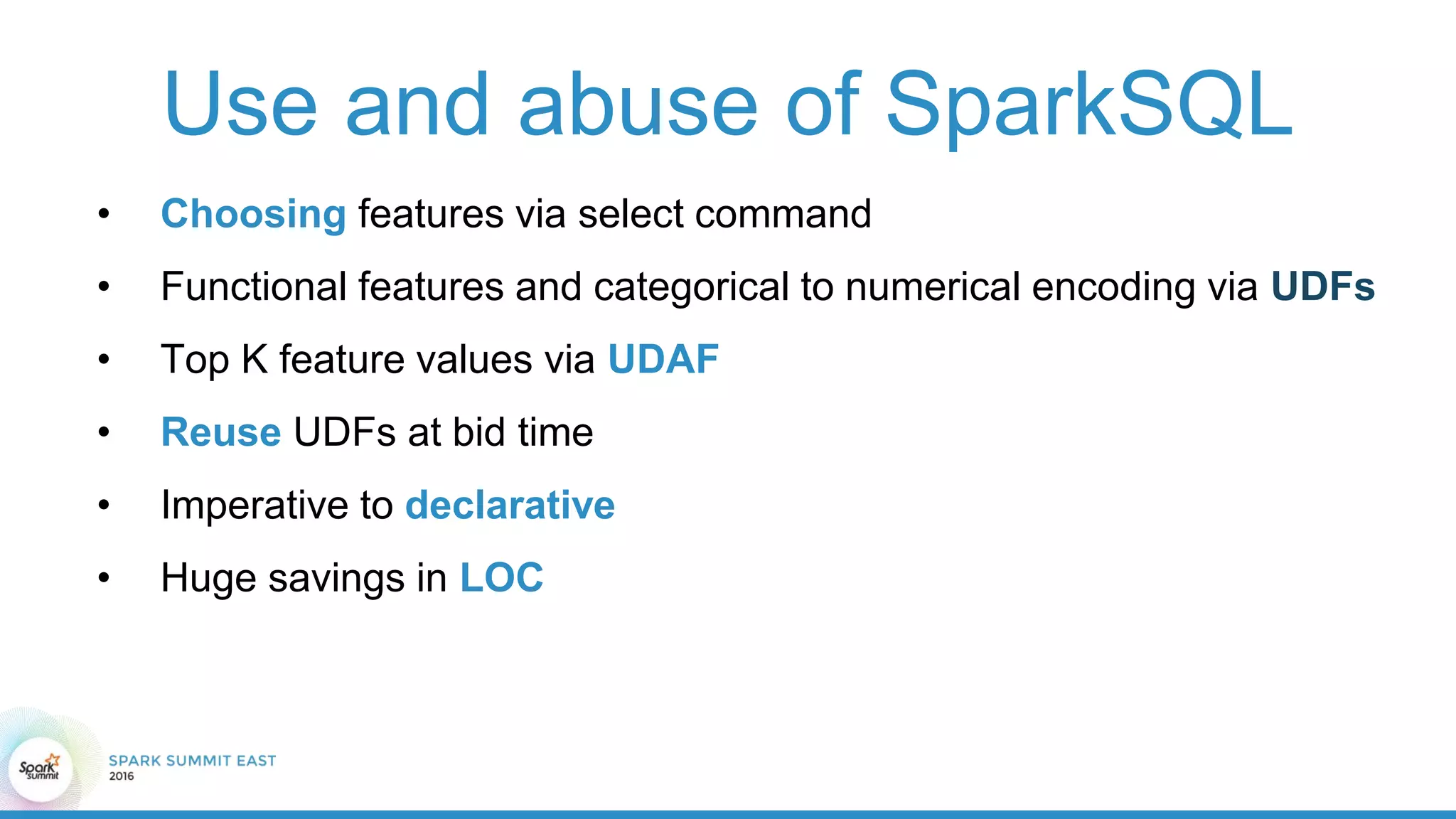 Use and abuse of SparkSQL

• Choosing features via select command
• Functional features and categorical to numerical encoding via UDFs
• Top K feature values via UDAF
• Reuse UDFs at bid time
• Imperative to declarative
• Huge savings in LOC

Spark summit

SPARK SUMMIT EAST
2016